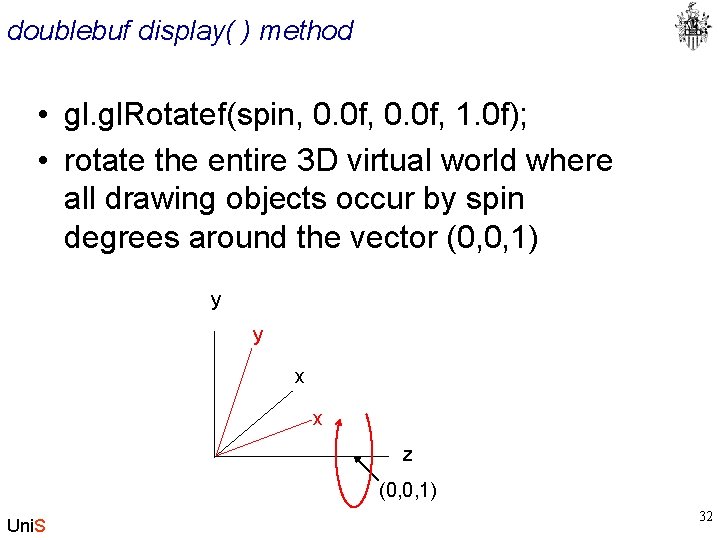 doublebuf display( ) method

• gl.glRotatef(spin, 0.0f, 0.0f, 1.0f);
• rotate the entire 3D virtual world where all drawing objects occur by spin degrees around the vector (0,0,1)

y
y
x
x
z
(0,0,1)

UniS

32